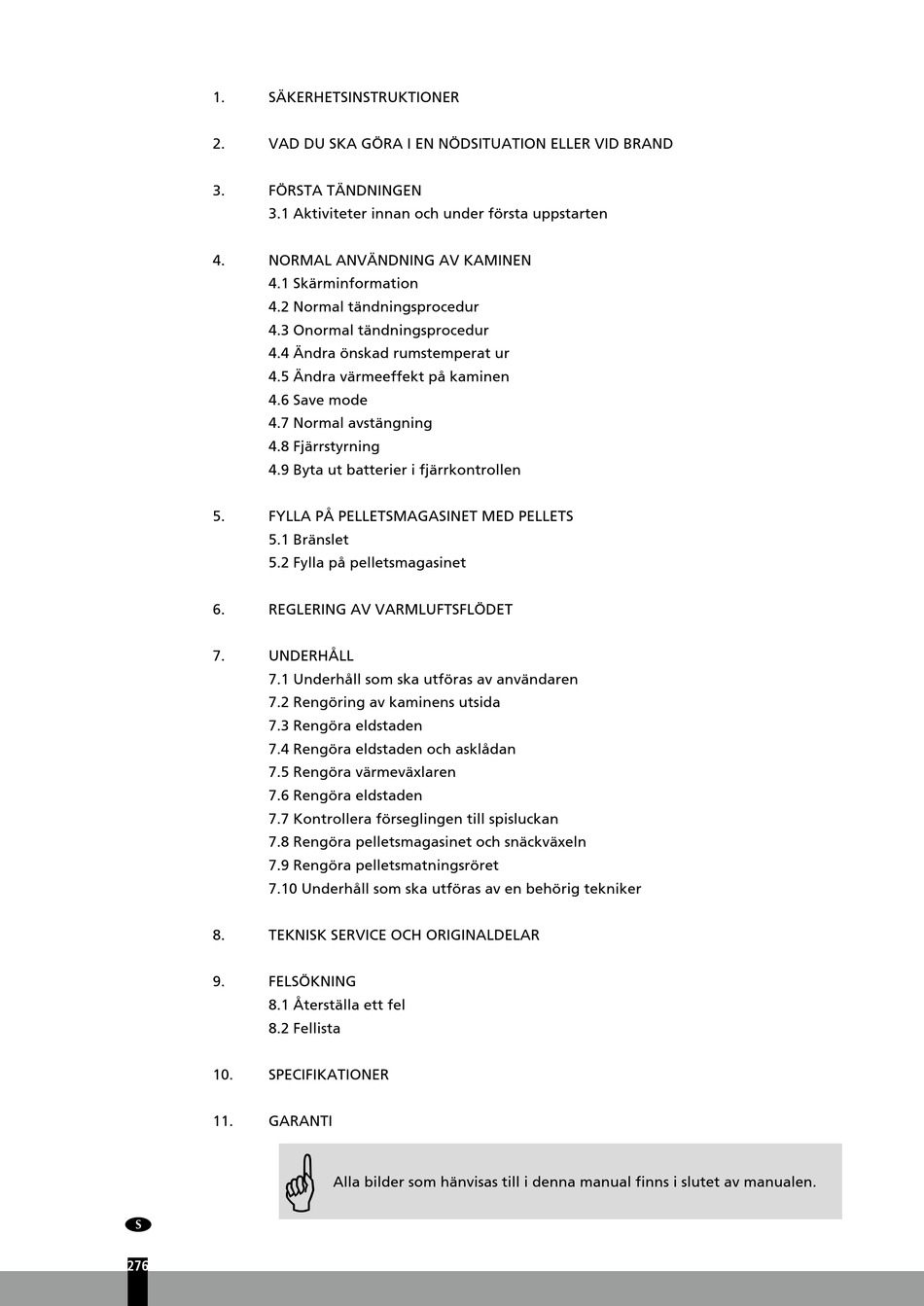 1. SÄKERHETSINSTRUKTIONER

2. VAD DU SKA GÖRA I EN NÖDSITUATION ELLER VID BRAND

3. FÖRSTA TÄNDNINGEN
3.1 Aktiviteter innan och under första uppstarten

4. NORMAL ANVÄNDNING AV KAMINEN
4.1 Skärminformation
4.2 Normal tändningsprocedur
4.3 Onormal tändningsprocedur
4.4 Ändra önskad rumstemperat ur
4.5 Ändra värmeeffekt på kaminen
4.6 Save mode
4.7 Normal avstängning
4.8 Fjärrstyrning
4.9 Byta ut batterier i fjärrkontrollen

5. FYLLA PÅ PELLETSMAGASINET MED PELLETS
5.1 Bränslet
5.2 Fylla på pelletsmagasinet

6. REGLERING AV VARMLUFTSFLÖDET

7. UNDERHÅLL
7.1 Underhåll som ska utföras av användaren
7.2 Rengöring av kaminens utsida
7.3 Rengöra eldstaden
7.4 Rengöra eldstaden och asklådan
7.5 Rengöra värmeväxlaren
7.6 Rengöra eldstaden
7.7 Kontrollera förseglingen till spisluckan
7.8 Rengöra pelletsmagasinet och snäckväxeln
7.9 Rengöra pelletsmatningsröret
7.10 Underhåll som ska utföras av en behörig tekniker

8. TEKNISK SERVICE OCH ORIGINALDELAR

9. FELSÖKNING
8.1 Återställa ett fel
8.2 Fellista

10. SPECIFIKATIONER

11. GARANTI

Alla bilder som hänvisas till i denna manual finns i slutet av manualen.

S

276